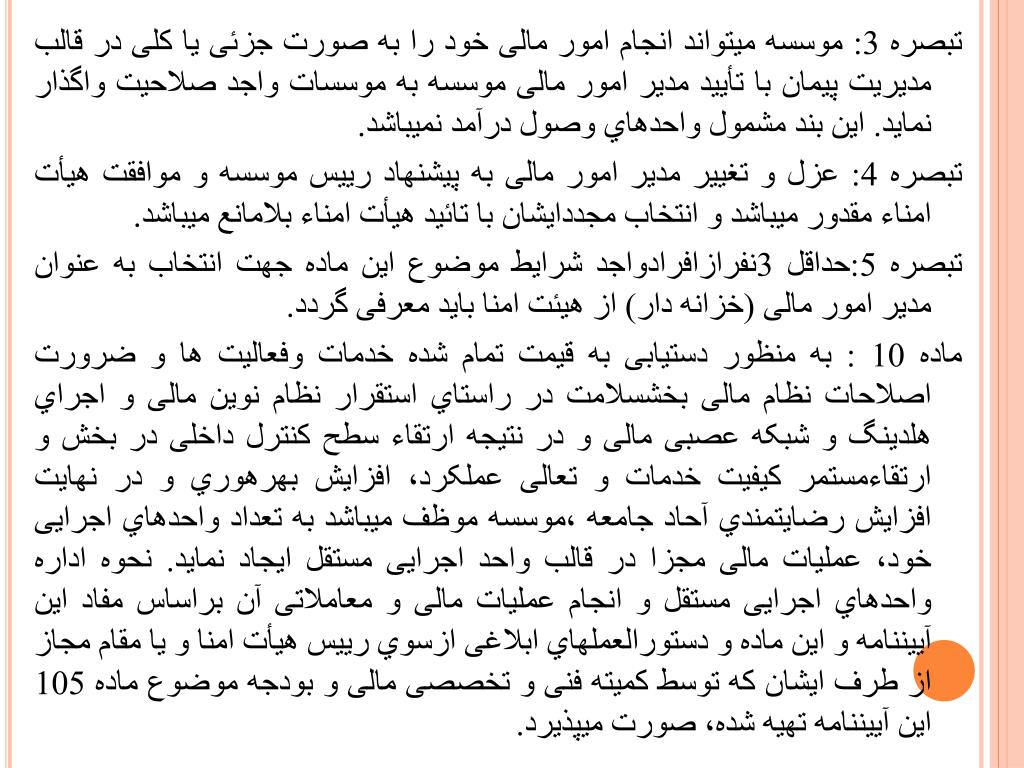 تبصره 3: موسسه میتواند انجام امور مالی خود را به صورت جزئی یا کلی در قالب مدیریت پیمان با تأیید مدیر امور مالی موسسه به موسسات واجد صلاحیت واگذار نماید. این بند مشمول واحدهاي وصول درآمد نمیباشد.

تبصره 4: عزل و تغییر مدیر امور مالی به پیشنهاد رییس موسسه و موافقت هیأت امناء مقدور میباشد و انتخاب مجددایشان با تائید هیأت امناء بلامانع میباشد.

تبصره 5:حداقل 3نفرازافرادواجد شرایط موضوع این ماده جهت انتخاب به عنوان مدیر امور مالی (خزانه دار) از هیئت امنا باید معرفی گردد.

ماده 10 : به منظور دستیابی به قیمت تمام شده خدمات وفعالیت ها و ضرورت اصلاحات نظام مالی بخشسلامت در راستاي استقرار نظام نوین مالی و اجراي هلدینگ و شبکه عصبی مالی و در نتیجه ارتقاء سطح کنترل داخلی در بخش و ارتقاءمستمر کیفیت خدمات و تعالی عملکرد، افزایش بهرهوري و در نهایت افزایش رضایتمندي آحاد جامعه ،موسسه موظف میباشد به تعداد واحدهاي اجرایی خود، عملیات مالی مجزا در قالب واحد اجرایی مستقل ایجاد نماید. نحوه اداره واحدهاي اجرایی مستقل و انجام عملیات مالی و معاملاتی آن براساس مفاد این آییننامه و این ماده و دستورالعملهاي ابلاغی ازسوي رییس هیأت امنا و یا مقام مجاز از طرف ایشان که توسط کمیته فنی و تخصصی مالی و بودجه موضوع ماده 105 این آییننامه تهیه شده، صورت میپذیرد.